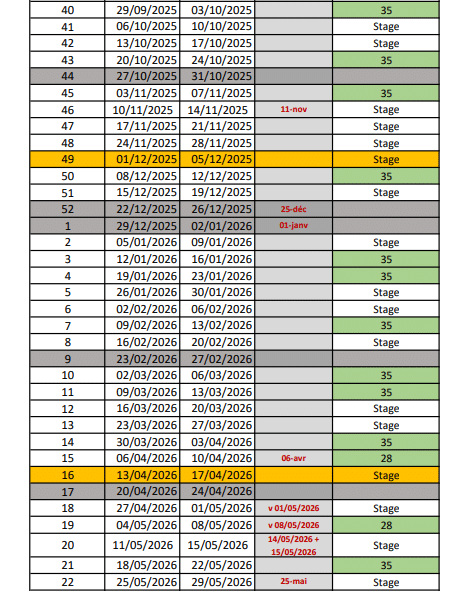 | | | | | |
|---|---|---|---|---|
| 40 | 29/09/2025 | 03/10/2025 | | 35 |
| 41 | 06/10/2025 | 10/10/2025 | | Stage |
| 42 | 13/10/2025 | 17/10/2025 | | Stage |
| 43 | 20/10/2025 | 24/10/2025 | | 35 |
| 44 | 27/10/2025 | 31/10/2025 | | |
| 45 | 03/11/2025 | 07/11/2025 | | 35 |
| 46 | 10/11/2025 | 14/11/2025 | 11-nov | Stage |
| 47 | 17/11/2025 | 21/11/2025 | | Stage |
| 48 | 24/11/2025 | 28/11/2025 | | Stage |
| 49 | 01/12/2025 | 05/12/2025 | | Stage |
| 50 | 08/12/2025 | 12/12/2025 | | 35 |
| 51 | 15/12/2025 | 19/12/2025 | | Stage |
| 52 | 22/12/2025 | 26/12/2025 | 25-déc | |
| 1 | 29/12/2025 | 02/01/2026 | 01-janv | |
| 2 | 05/01/2026 | 09/01/2026 | | Stage |
| 3 | 12/01/2026 | 16/01/2026 | | 35 |
| 4 | 19/01/2026 | 23/01/2026 | | 35 |
| 5 | 26/01/2026 | 30/01/2026 | | Stage |
| 6 | 02/02/2026 | 06/02/2026 | | Stage |
| 7 | 09/02/2026 | 13/02/2026 | | 35 |
| 8 | 16/02/2026 | 20/02/2026 | | Stage |
| 9 | 23/02/2026 | 27/02/2026 | | |
| 10 | 02/03/2026 | 06/03/2026 | | 35 |
| 11 | 09/03/2026 | 13/03/2026 | | 35 |
| 12 | 16/03/2026 | 20/03/2026 | | Stage |
| 13 | 23/03/2026 | 27/03/2026 | | Stage |
| 14 | 30/03/2026 | 03/04/2026 | | 35 |
| 15 | 06/04/2026 | 10/04/2026 | 06-avr | 28 |
| 16 | 13/04/2026 | 17/04/2026 | | Stage |
| 17 | 20/04/2026 | 24/04/2026 | | |
| 18 | 27/04/2026 | 01/05/2026 | v 01/05/2026 | Stage |
| 19 | 04/05/2026 | 08/05/2026 | v 08/05/2026 | 28 |
| 20 | 11/05/2026 | 15/05/2026 | 14/05/2026 + 15/05/2026 | Stage |
| 21 | 18/05/2026 | 22/05/2026 | | 35 |
| 22 | 25/05/2026 | 29/05/2026 | 25-mai | Stage |